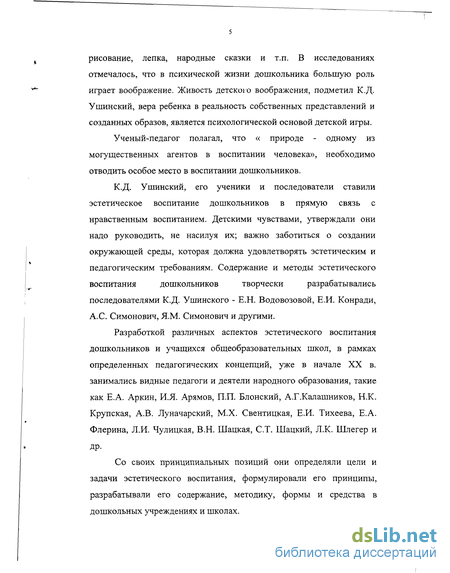 5

рисование, лепка, народные сказки и т.п. В исследованиях отмечалось, что в психической жизни дошкольника большую роль играет воображение. Живость детского воображения, подметил К.Д. Ушинский, вера ребенка в реальность собственных представлений и созданных образов, является психологической основой детской игры.

Ученый-педагог полагал, что « природе - одному из могущественных агентов в воспитании человека», необходимо отводить особое место в воспитании дошкольников.

К.Д. Ушинский, его ученики и последователи ставили эстетическое воспитание дошкольников в прямую связь с нравственным воспитанием. Детскими чувствами, утверждали они надо руководить, не насилуя их; важно заботиться о создании окружающей среды, которая должна удовлетворять эстетическим и педагогическим требованиям. Содержание и методы эстетического воспитания дошкольников творчески разрабатывались последователями К.Д. Ушинского - Е.Н. Водовозовой, Е.И. Конради, А.С. Симонович, Я.М. Симонович и другими.

Разработкой различных аспектов эстетического воспитания дошкольников и учащихся общеобразовательных школ, в рамках определенных педагогических концепций, уже в начале XX в. занимались видные педагоги и деятели народного образования, такие как Е.А. Аркин, И.Я. Арямов, П.П. Блонский, А.Г.Калашников, Н.К. Крупская, А.В. Луначарский, М.Х. Свентицкая, Е.И. Тихеева, Е.А. Флерина, Л.И. Чулицкая, В.Н. Шацкая, С.Т. Шацкий, Л.К. Шлегер и др.

Со своих принципиальных позиций они определяли цели и задачи эстетического воспитания, формулировали его принципы, разрабатывали его содержание, методику, формы и средства в дошкольных учреждениях и школах.

dsLib.net
библиотека диссертаций